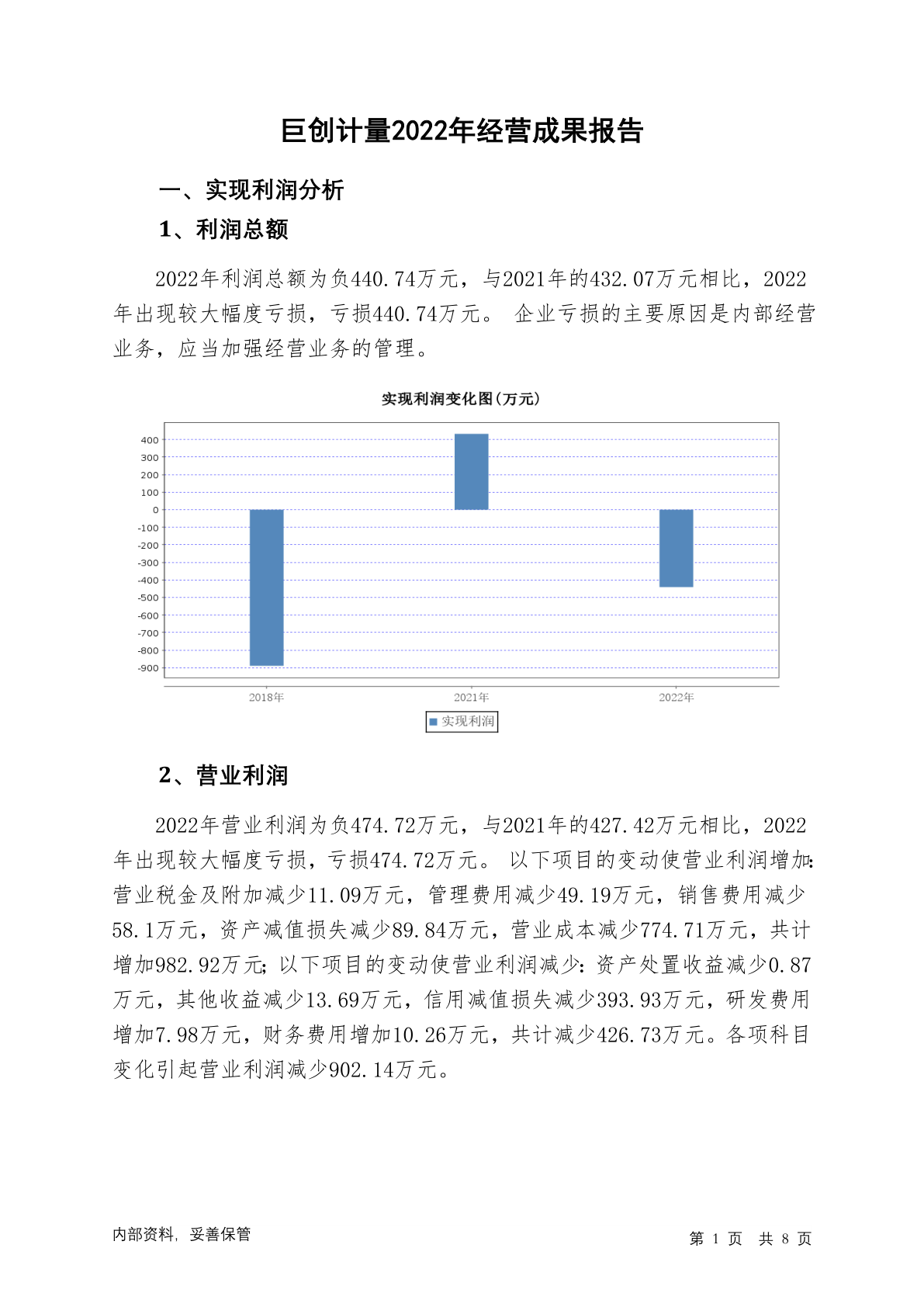 巨创计量2022年经营成果报告

一、实现利润分析

1、利润总额

2022年利润总额为负440.74万元，与2021年的432.07万元相比，2022年出现较大幅度亏损，亏损440.74万元。 企业亏损的主要原因是内部经营业务，应当加强经营业务的管理。

实现利润变化图(万元)

400
300
200
100
0
-100
-200
-300
-400
-500
-600
-700
-800
-900

2018年
2021年
2022年

实现利润

2、营业利润

2022年营业利润为负474.72万元，与2021年的427.42万元相比，2022年出现较大幅度亏损，亏损474.72万元。 以下项目的变动使营业利润增加：营业税金及附加减少11.09万元，管理费用减少49.19万元，销售费用减少58.1万元，资产减值损失减少89.84万元，营业成本减少774.71万元，共计增加982.92万元；以下项目的变动使营业利润减少：资产处置收益减少0.87万元，其他收益减少13.69万元，信用减值损失减少393.93万元，研发费用增加7.98万元，财务费用增加10.26万元，共计减少426.73万元。各项科目变化引起营业利润减少902.14万元。

内部资料，妥善保管

第 1 页 共 8 页